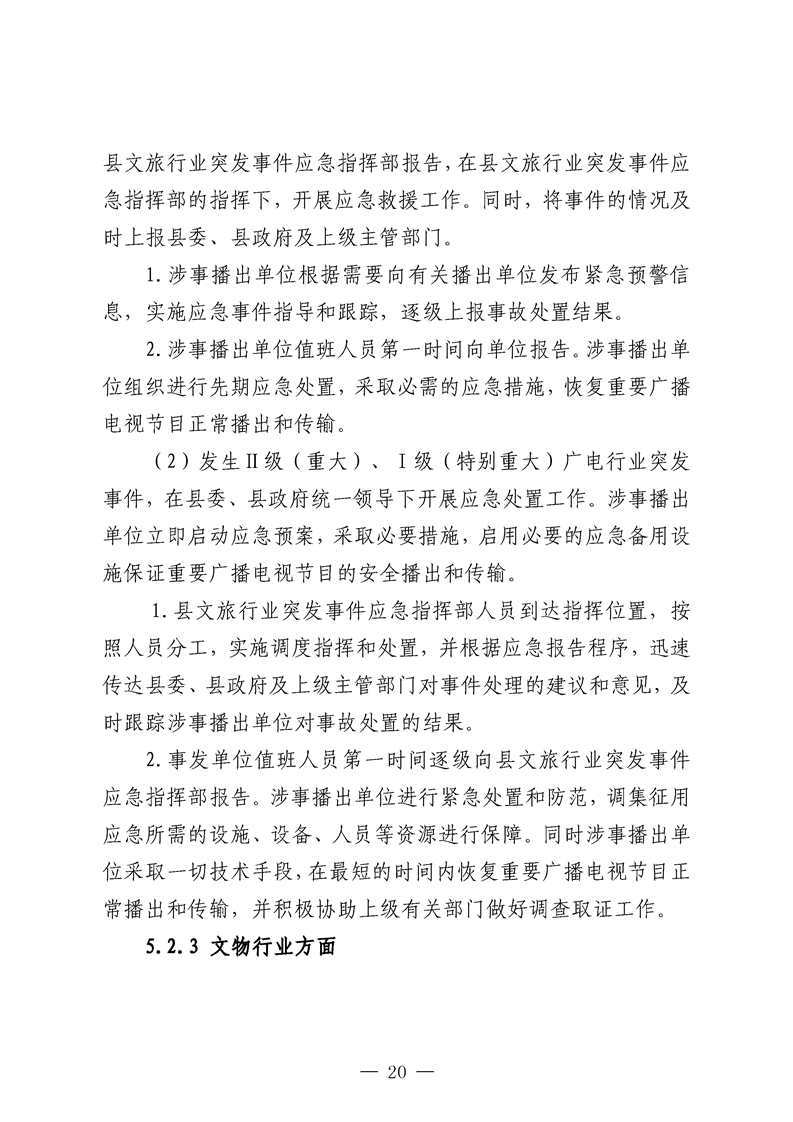 县文旅行业突发事件应急指挥部报告，在县文旅行业突发事件应急指挥部的指挥下，开展应急救援工作。同时，将事件的情况及时上报县委、县政府及上级主管部门。

1.涉事播出单位根据需要向有关播出单位发布紧急预警信息，实施应急事件指导和跟踪，逐级上报事故处置结果。

2.涉事播出单位值班人员第一时间向单位报告。涉事播出单位组织进行先期应急处置，采取必需的应急措施，恢复重要广播电视节目正常播出和传输。

（2）发生Ⅱ级（重大）、Ⅰ级（特别重大）广电行业突发事件，在县委、县政府统一领导下开展应急处置工作。涉事播出单位立即启动应急预案，采取必要措施，启用必要的应急备用设施保证重要广播电视节目的安全播出和传输。

1.县文旅行业突发事件应急指挥部人员到达指挥位置，按照人员分工，实施调度指挥和处置，并根据应急报告程序，迅速传达县委、县政府及上级主管部门对事件处理的建议和意见，及时跟踪涉事播出单位对事故处置的结果。

2.事发单位值班人员第一时间逐级向县文旅行业突发事件应急指挥部报告。涉事播出单位进行紧急处置和防范，调集征用应急所需的设施、设备、人员等资源进行保障。同时涉事播出单位采取一切技术手段，在最短的时间内恢复重要广播电视节目正常播出和传输，并积极协助上级有关部门做好调查取证工作。

5.2.3 文物行业方面

— 20 —